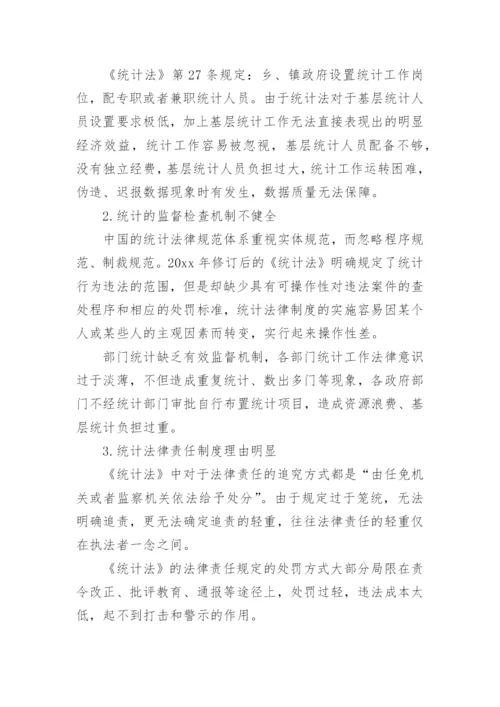 《统计法》第 27 条规定：乡、镇政府设置统计工作岗位，配专职或者兼职统计人员。由于统计法对于基层统计人员设置要求极低，加上基层统计工作无法直接表现出的明显经济效益，统计工作容易被忽视，基层统计人员配备不够，没有独立经费，基层统计人员负担过大，统计工作运转困难，伪造、迟报数据现象时有发生，数据质量无法保障。

2.统计的监督检查机制不健全

中国的统计法律规范体系重视实体规范，而忽略程序规范、制裁规范。20xx 年修订后的《统计法》明确规定了统计行为违法的范围，但是却缺少具有可操作性对违法案件的查处程序和相应的处罚标准，统计法律制度的实施容易因某个人或某些人的主观因素而转变，实行起来操作性差。

部门统计缺乏有效监督机制，各部门统计工作法律意识过于淡薄，不但造成重复统计、数出多门等现象，各政府部门不经统计部门审批自行布置统计项目，造成资源浪费、基层统计负担过重。

3.统计法律责任制度理由明显

《统计法》中对于法律责任的追究方式都是“由任免机关或者监察机关依法给予处分”。由于规定过于笼统，无法明确追责，更无法确定追责的轻重，往往法律责任的轻重仅在执法者一念之间。

《统计法》的法律责任规定的处罚方式大部分局限在责令改正、批评教育、通报等途径上，处罚过轻，违法成本太低，起不到打击和警示的作用。